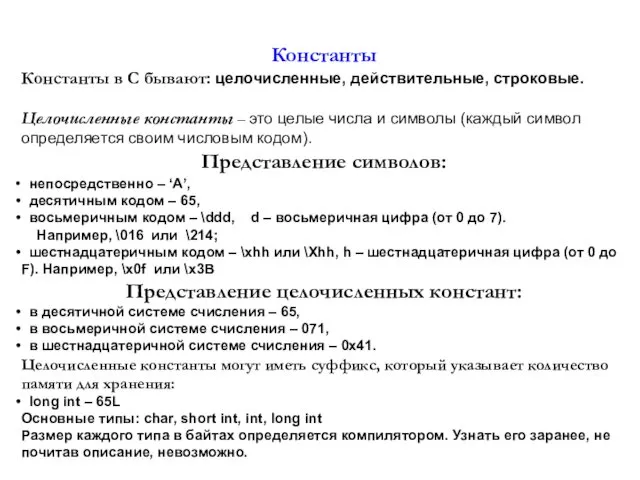 Константы

Константы в С бывают: целочисленные, действительные, строковые.

Целочисленные константы – это целые числа и символы (каждый символ определяется своим числовым кодом).

Представление символов:

• непосредственно – ‘A’,
• десятичным кодом – 65,
• восьмеричным кодом – \ddd,   d – восьмеричная цифра (от 0 до 7). Например, \016 или \214;
• шестнадцатеричным кодом – \xhh или \Xhh, h – шестнадцатеричная цифра (от 0 до F). Например, \x0f или \x3B

Представление целочисленных констант:

• в десятичной системе счисления – 65,
• в восьмеричной системе счисления – 071,
• в шестнадцатеричной системе счисления – 0x41.

Целочисленные константы могут иметь суффикс, который указывает количество памяти для хранения:

• long int – 65L

Основные типы: char, short int, int, long int
Размер каждого типа в байтах определяется компилятором. Узнать его заранее, не почитав описание, невозможно.